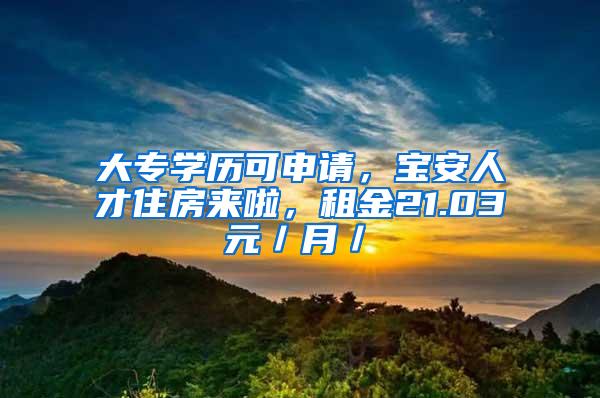 大专学历可申请，宝安人才住房来啦，租金21.03元/月/